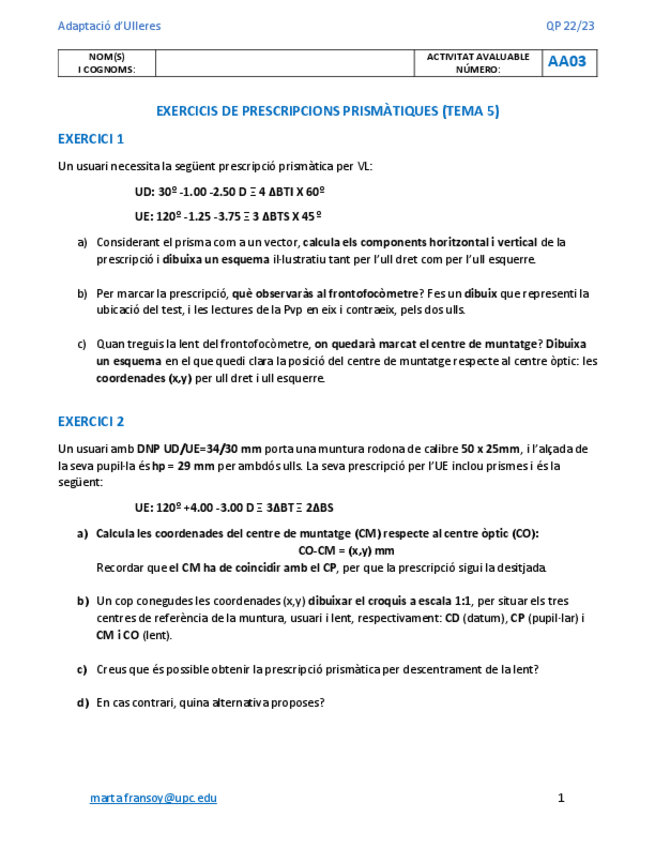 Adaptació d'Ulleres

QP 22/23

| NOM(S) I COGNOMS: |  | ACTIVITAT AVALUABLE NÚMERO: | AA03 |
|---|---|---|---|

EXERCICIS DE PRESCRIPCIONS PRISMÀTIQUES (TEMA 5)

EXERCICI 1

Un usuari necessita la següent prescripció prismàtica per VL:

UD: 30º -1.00 -2.50 D Ξ 4 ΔBTI X 60º

UE: 120º -1.25 -3.75 Ξ 3 ΔBTS X 45º

a) Considerant el prisma com a un vector, calcula els components horitzontal i vertical de la prescripció i dibuixa un esquema il·lustratiu tant per l'ull dret com per l'ull esquerre.

b) Per marcar la prescripció, què observaràs al frontofocòmetre? Fes un dibuix que representi la ubicació del test, i les lectures de la Pvp en eix i contraeix, pels dos ulls.

c) Quan treguis la lent del frontofocòmetre, on quedarà marcat el centre de muntatge? Dibuixa un esquema en el que quedi clara la posició del centre de muntatge respecte al centre òptic: les coordenades (x,y) per ull dret i ull esquerre.

EXERCICI 2

Un usuari amb DNP UD/UE=34/30 mm porta una muntura rodona de calibre 50 x 25mm, i l'alçada de la seva pupil·la és hp = 29 mm per ambdós ulls. La seva prescripció per l'UE inclou prismes i és la següent:

UE: 120º +4.00 -3.00 D Ξ 3ΔBT Ξ 2ΔBS

a) Calcula les coordenades del centre de muntatge (CM) respecte al centre òptic (CO):
CO-CM = (x,y) mm
Recordar que el CM ha de coincidir amb el CP, per que la prescripció sigui la desitjada.

b) Un cop conegudes les coordenades (x,y) dibuixar el croquis a escala 1:1, per situar els tres centres de referència de la muntura, usuari i lent, respectivament: CD (datum), CP (pupil·lar) i CM i CO (lent).

c) Creus que és possible obtenir la prescripció prismàtica per descentrament de la lent?

d) En cas contrari, quina alternativa proposes?

marta.fransoy@upc.edu

1